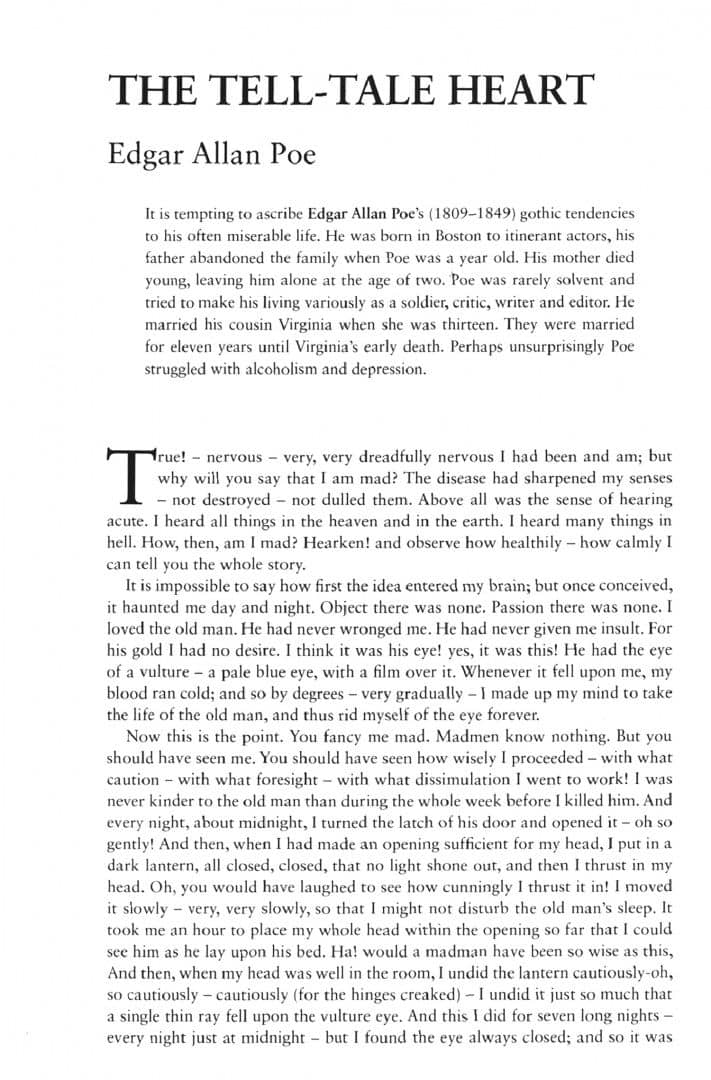 THE TELL-TALE HEART

Edgar Allan Poe

It is tempting to ascribe Edgar Allan Poe's (1809–1849) gothic tendencies to his often miserable life. He was born in Boston to itinerant actors, his father abandoned the family when Poe was a year old. His mother died young, leaving him alone at the age of two. Poe was rarely solvent and tried to make his living variously as a soldier, critic, writer and editor. He married his cousin Virginia when she was thirteen. They were married for eleven years until Virginia's early death. Perhaps unsurprisingly Poe struggled with alcoholism and depression.

True! – nervous – very, very dreadfully nervous I had been and am; but why will you say that I am mad? The disease had sharpened my senses – not destroyed – not dulled them. Above all was the sense of hearing acute. I heard all things in the heaven and in the earth. I heard many things in hell. How, then, am I mad? Hearken! and observe how healthily – how calmly I can tell you the whole story.

It is impossible to say how first the idea entered my brain; but once conceived, it haunted me day and night. Object there was none. Passion there was none. I loved the old man. He had never wronged me. He had never given me insult. For his gold I had no desire. I think it was his eye! yes, it was this! He had the eye of a vulture – a pale blue eye, with a film over it. Whenever it fell upon me, my blood ran cold; and so by degrees – very gradually – I made up my mind to take the life of the old man, and thus rid myself of the eye forever.

Now this is the point. You fancy me mad. Madmen know nothing. But you should have seen me. You should have seen how wisely I proceeded – with what caution – with what foresight – with what dissimulation I went to work! I was never kinder to the old man than during the whole week before I killed him. And every night, about midnight, I turned the latch of his door and opened it – oh so gently! And then, when I had made an opening sufficient for my head, I put in a dark lantern, all closed, closed, that no light shone out, and then I thrust in my head. Oh, you would have laughed to see how cunningly I thrust it in! I moved it slowly – very, very slowly, so that I might not disturb the old man's sleep. It took me an hour to place my whole head within the opening so far that I could see him as he lay upon his bed. Ha! would a madman have been so wise as this, And then, when my head was well in the room, I undid the lantern cautiously-oh, so cautiously – cautiously (for the hinges creaked) – I undid it just so much that a single thin ray fell upon the vulture eye. And this I did for seven long nights – every night just at midnight – but I found the eye always closed; and so it was